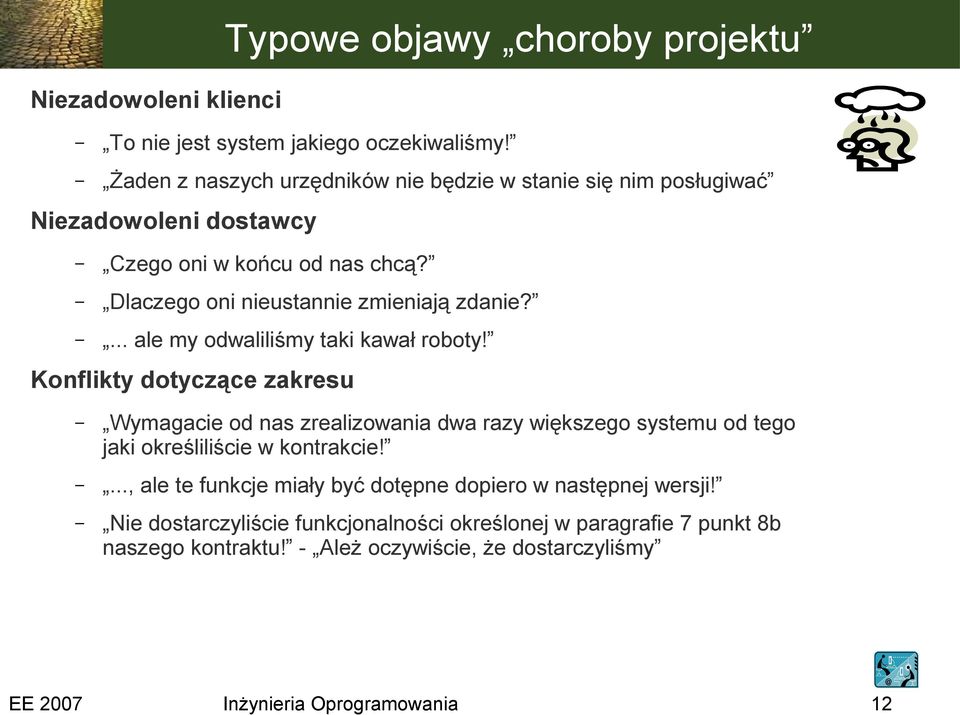 Typowe objawy „choroby projektu”

Niezadowoleni klienci

– „To nie jest system jakiego oczekiwaliśmy!”

– „Żaden z naszych urzędników nie będzie w stanie się nim posługiwać”

Niezadowoleni dostawcy

– „Czego oni w końcu od nas chcą?”

– „Dlaczego oni nieustannie zmieniają zdanie?”

– „... ale my odwaliliśmy taki kawał roboty!”

Konflikty dotyczące zakresu

– „Wymagacie od nas zrealizowania dwa razy większego systemu od tego jaki określiliście w kontrakcie!”

– „..., ale te funkcje miały być dotępne dopiero w następnej wersji!”

– „Nie dostarczyliście funkcjonalności określonej w paragrafie 7 punkt 8b naszego kontraktu!” - „Ależ oczywiście, że dostarczyliśmy”

EE 2007 Inżynieria Oprogramowania 12